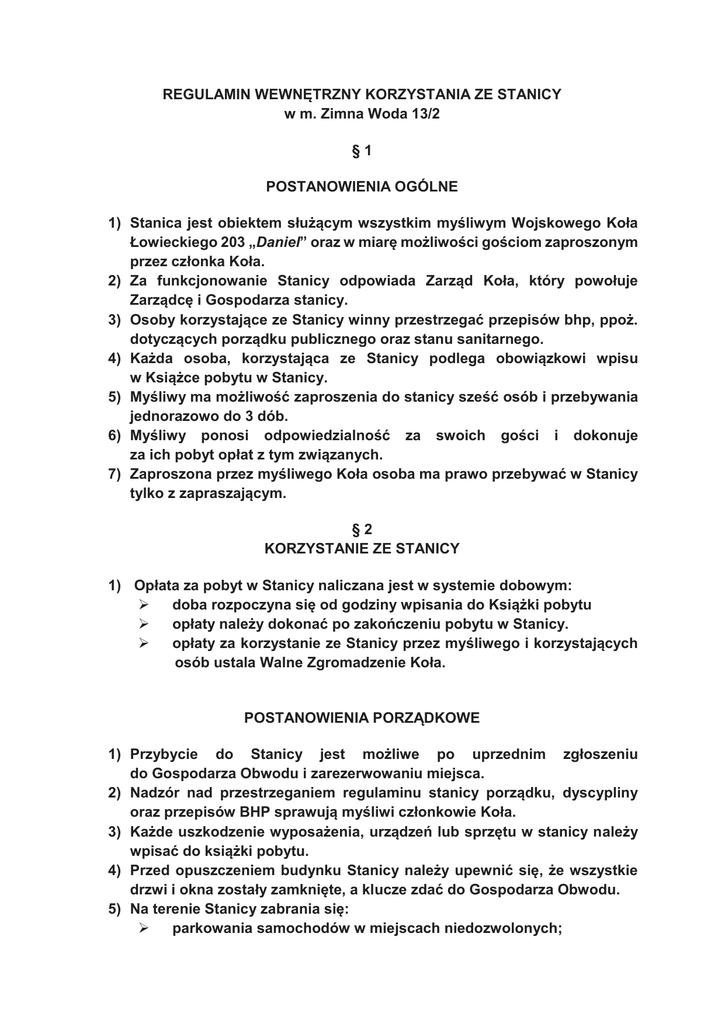 REGULAMIN WEWNĘTRZNY KORZYSTANIA ZE STANICY
w m. Zimna Woda 13/2

§ 1

POSTANOWIENIA OGÓLNE

1) Stanica jest obiektem służącym wszystkim myśliwym Wojskowego Koła Łowieckiego 203 „Daniel" oraz w miarę możliwości gościom zaproszonym przez członka Koła.
2) Za funkcjonowanie Stanicy odpowiada Zarząd Koła, który powołuje Zarządcę i Gospodarza stanicy.
3) Osoby korzystające ze Stanicy winny przestrzegać przepisów bhp, ppoż. dotyczących porządku publicznego oraz stanu sanitarnego.
4) Każda osoba, korzystająca ze Stanicy podlega obowiązkowi wpisu w Książce pobytu w Stanicy.
5) Myśliwy ma możliwość zaproszenia do stanicy sześć osób i przebywania jednorazowo do 3 dób.
6) Myśliwy ponosi odpowiedzialność za swoich gości i dokonuje za ich pobyt opłat z tym związanych.
7) Zaproszona przez myśliwego Koła osoba ma prawo przebywać w Stanicy tylko z zapraszającym.

§ 2
KORZYSTANIE ZE STANICY

1) Opłata za pobyt w Stanicy naliczana jest w systemie dobowym:
➢ doba rozpoczyna się od godziny wpisania do Książki pobytu
➢ opłaty należy dokonać po zakończeniu pobytu w Stanicy.
➢ opłaty za korzystanie ze Stanicy przez myśliwego i korzystających osób ustala Walne Zgromadzenie Koła.

POSTANOWIENIA PORZĄDKOWE

1) Przybycie do Stanicy jest możliwe po uprzednim zgłoszeniu do Gospodarza Obwodu i zarezerwowaniu miejsca.
2) Nadzór nad przestrzeganiem regulaminu stanicy porządku, dyscypliny oraz przepisów BHP sprawują myśliwi członkowie Koła.
3) Każde uszkodzenie wyposażenia, urządzeń lub sprzętu w stanicy należy wpisać do książki pobytu.
4) Przed opuszczeniem budynku Stanicy należy upewnić się, że wszystkie drzwi i okna zostały zamknięte, a klucze zdać do Gospodarza Obwodu.
5) Na terenie Stanicy zabrania się:
➢ parkowania samochodów w miejscach niedozwolonych;